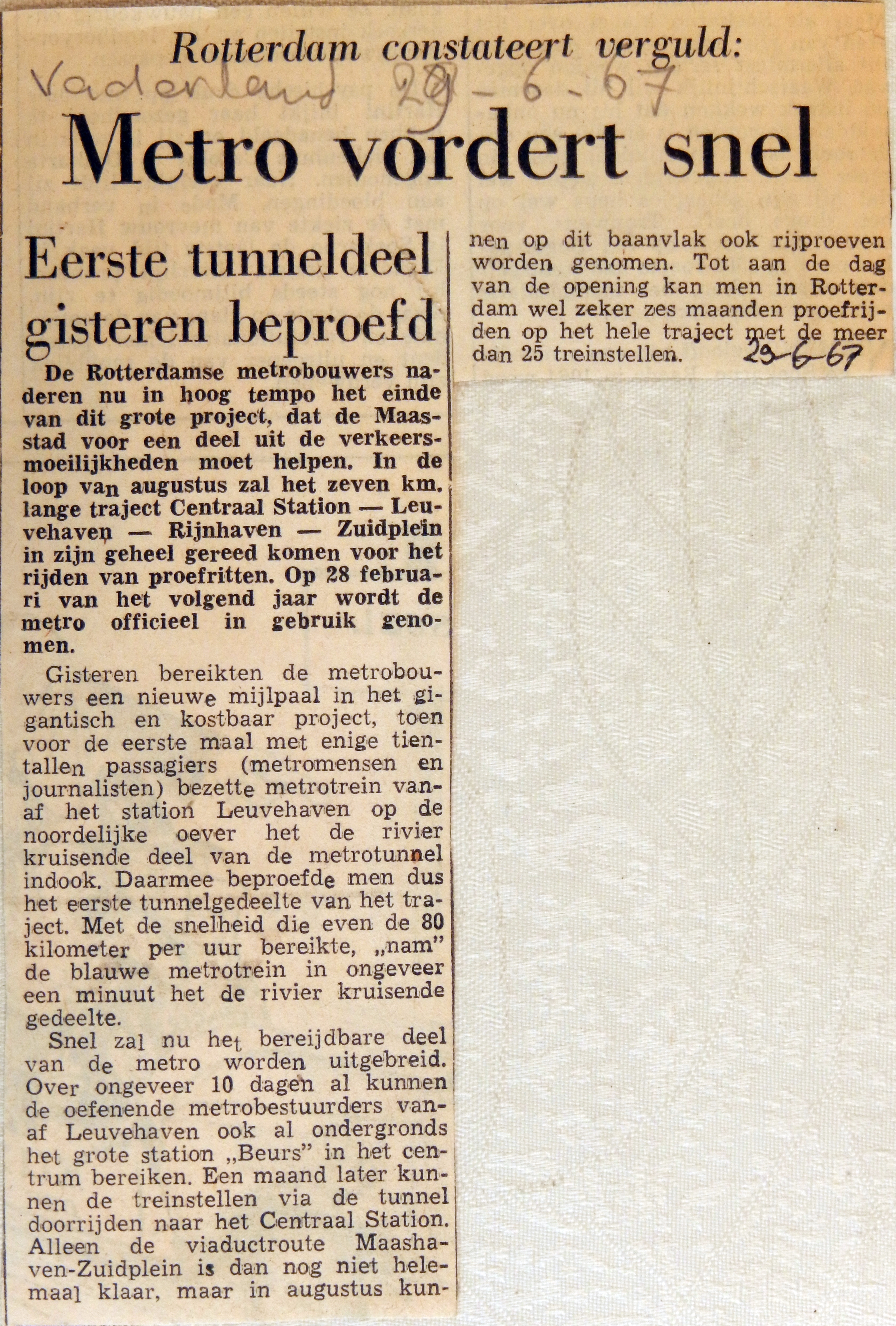 Rotterdam constateert verguld:

Vaderland 29-6-67

Metro vordert snel

Eerste tunneldeel gisteren beproefd

De Rotterdamse metrobouwers naderen nu in hoog tempo het einde van dit grote project, dat de Maasstad voor een deel uit de verkeersmoeilijkheden moet helpen. In de loop van augustus zal het zeven km. lange traject Centraal Station — Leuvehaven — Rijnhaven — Zuidplein in zijn geheel gereed komen voor het rijden van proefritten. Op 28 februari van het volgend jaar wordt de metro officieel in gebruik genomen.

Gisteren bereikten de metrobouwers een nieuwe mijlpaal in het gigantisch en kostbaar project, toen voor de eerste maal met enige tientallen passagiers (metromensen en journalisten) bezette metrotrein vanaf het station Leuvehaven op de noordelijke oever het de rivier kruisende deel van de metrotunnel indook. Daarmee beproefde men dus het eerste tunnelgedeelte van het traject. Met de snelheid die even de 80 kilometer per uur bereikte, „nam" de blauwe metrotrein in ongeveer een minuut het de rivier kruisende gedeelte.

Snel zal nu het bereijdbare deel van de metro worden uitgebreid. Over ongeveer 10 dagen al kunnen de oefenende metrobestuurders vanaf Leuvehaven ook al ondergronds het grote station „Beurs" in het centrum bereiken. Een maand later kunnen de treinstellen via de tunnel doorrijden naar het Centraal Station. Alleen de viaductroute Maashaven-Zuidplein is dan nog niet helemaal klaar, maar in augustus kunnen op dit baanvlak ook rijproeven worden genomen. Tot aan de dag van de opening kan men in Rotterdam wel zeker zes maanden proefrijden op het hele traject met de meer dan 25 treinstellen.

29-6-67